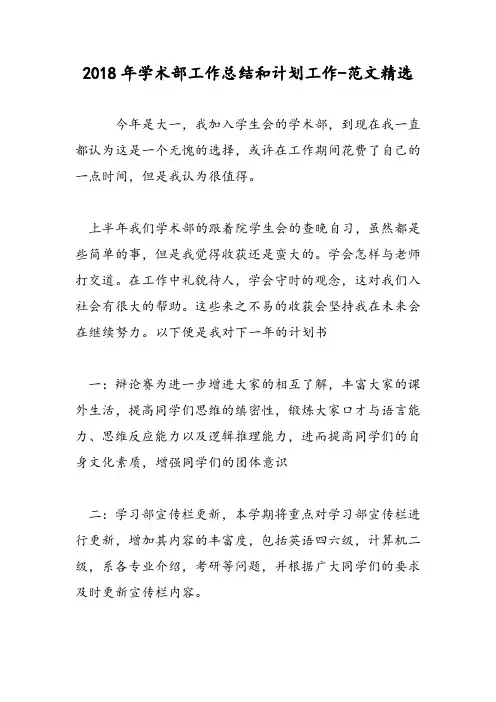 2018年学术部工作总结和计划工作-范文精选

今年是大一，我加入学生会的学术部，到现在我一直都认为这是一个无愧的选择，或许在工作期间花费了自己的一点时间，但是我认为很值得。

上半年我们学术部的跟着院学生会的查晚自习，虽然都是些简单的事，但是我觉得收获还是蛮大的。学会怎样与老师打交道。在工作中礼貌待人，学会守时的观念，这对我们入社会有很大的帮助。这些来之不易的收获会坚持我在未来会在继续努力。以下便是我对下一年的计划书

一：辩论赛为进一步增进大家的相互了解，丰富大家的课外生活，提高同学们思维的缜密性，锻炼大家口才与语言能力、思维反应能力以及逻辑推理能力，进而提高同学们的自身文化素质，增强同学们的团体意识

二：学习部宣传栏更新，本学期将重点对学习部宣传栏进行更新，增加其内容的丰富度，包括英语四六级，计算机二级，系各专业介绍，考研等问题，并根据广大同学们的要求及时更新宣传栏内容。